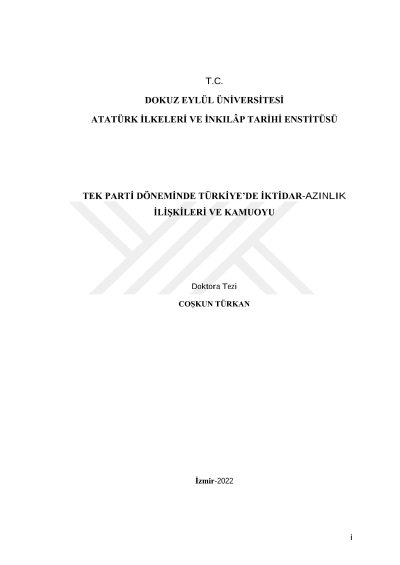 T.C.

DOKUZ EYLÜL ÜNİVERSİTESİ

ATATÜRK İLKELERİ VE İNKILÂP TARİHİ ENSTİTÜSÜ

TEK PARTİ DÖNEMİNDE TÜRKİYE'DE İKTİDAR-AZINLIK İLİŞKİLERİ VE KAMUOYU

Doktora Tezi

COŞKUN TÜRKAN

İzmir-2022

i